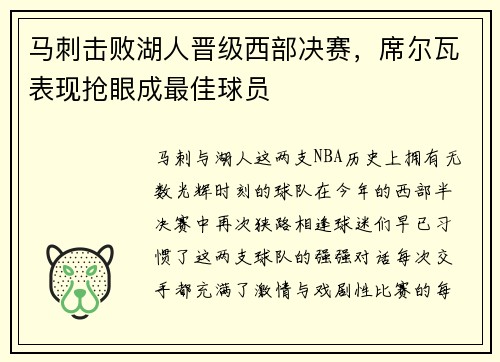 马刺击败湖人晋级西部决赛，席尔瓦表现抢眼成最佳球员

马刺与湖人这两支NBA历史上拥有无数光辉时刻的球队在今年的西部半决赛中再次狭路相逢球迷们早已习惯了这两支球队的强强对话每次交手都充满了激情与戏剧性比赛的每